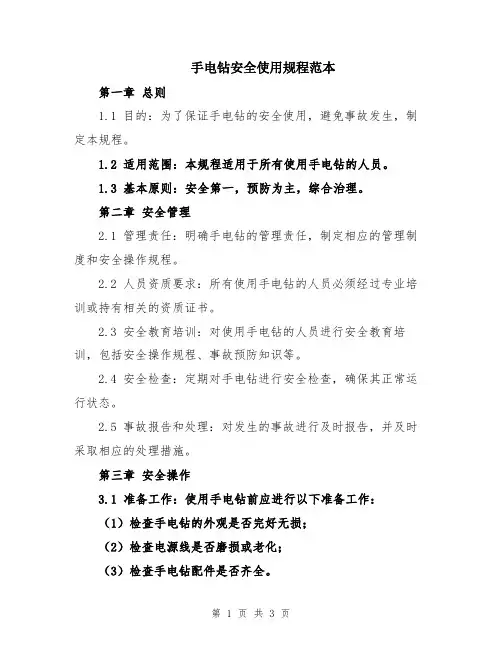 手电钻安全使用规程范本

第一章 总则

1.1 目的：为了保证手电钻的安全使用，避免事故发生，制定本规程。

1.2 适用范围：本规程适用于所有使用手电钻的人员。

1.3 基本原则：安全第一，预防为主，综合治理。

第二章 安全管理

2.1 管理责任：明确手电钻的管理责任，制定相应的管理制度和安全操作规程。

2.2 人员资质要求：所有使用手电钻的人员必须经过专业培训或持有相关的资质证书。

2.3 安全教育培训：对使用手电钻的人员进行安全教育培训，包括安全操作规程、事故预防知识等。

2.4 安全检查：定期对手电钻进行安全检查，确保其正常运行状态。

2.5 事故报告和处理：对发生的事故进行及时报告，并及时采取相应的处理措施。

第三章 安全操作

3.1 准备工作：使用手电钻前应进行以下准备工作：

（1）检查手电钻的外观是否完好无损；

（2）检查电源线是否磨损或老化；

（3）检查手电钻配件是否齐全。

第 1 页 共 3 页